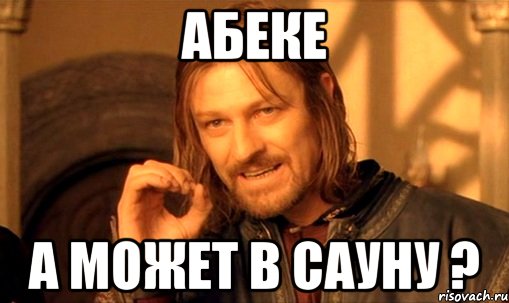 АБЕКЕ

А МОЖЕТ В САУНУ ?

risovach.ru